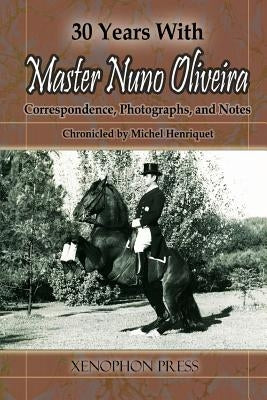 30 Years With

Master Nuno Oliveira

Correspondence, Photographs, and Notes

Chronicled by Michel Henriquet

XENOPHON PRESS